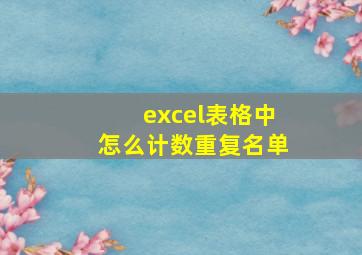 excel表格中
怎么计数重复名单